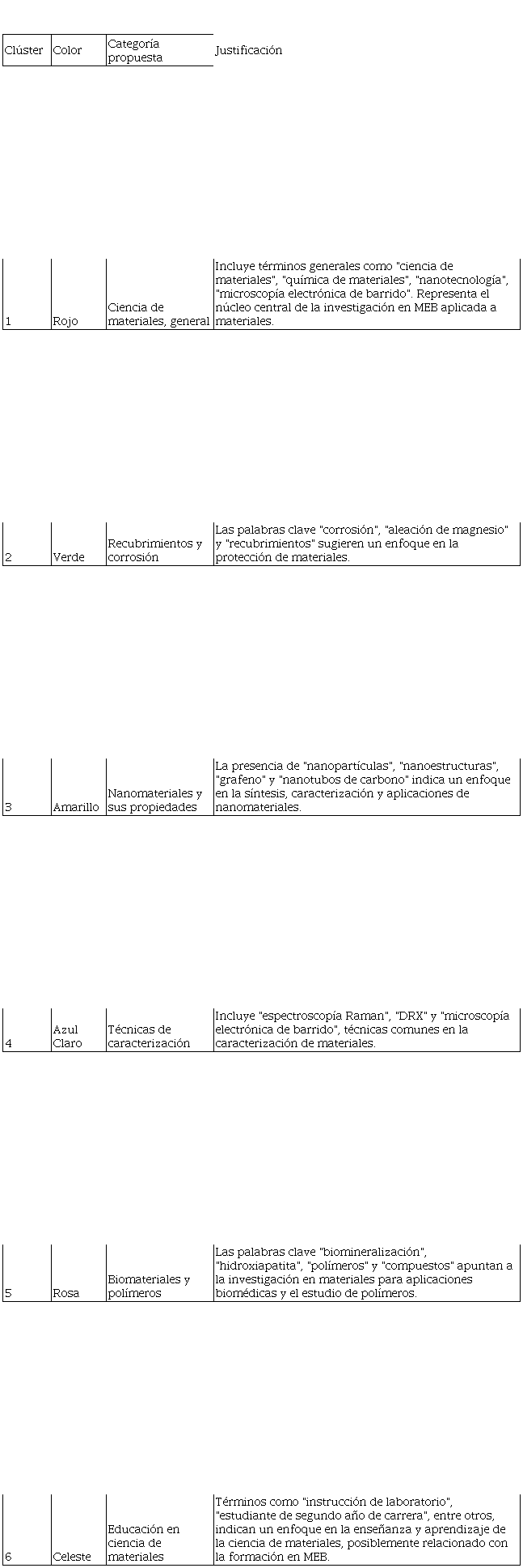 | Clúster | Color | Categoría propuesta | Justificación |
|---|---|---|---|
| 1 | Rojo | Ciencia de materiales, general | Incluye términos generales como "ciencia de materiales", "química de materiales", "nanotecnología", "microscopía electrónica de barrido". Representa el núcleo central de la investigación en MEB aplicada a materiales. |
| 2 | Verde | Recubrimientos y corrosión | Las palabras clave "corrosión", "aleación de magnesio" y "recubrimientos" sugieren un enfoque en la protección de materiales. |
| 3 | Amarillo | Nanomateriales y sus propiedades | La presencia de "nanopartículas", "nanoestructuras", "grafeno" y "nanotubos de carbono" indica un enfoque en la síntesis, caracterización y aplicaciones de nanomateriales. |
| 4 | Azul Claro | Técnicas de caracterización | Incluye "espectroscopía Raman", "DRX" y "microscopía electrónica de barrido", técnicas comunes en la caracterización de materiales. |
| 5 | Rosa | Biomateriales y polímeros | Las palabras clave "biomineralización", "hidroxiapatita", "polímeros" y "compuestos" apuntan a la investigación en materiales para aplicaciones biomédicas y el estudio de polímeros. |
| 6 | Celeste | Educación en ciencia de materiales | Términos como "instrucción de laboratorio", "estudiante de segundo año de carrera", entre otros, indican un enfoque en la enseñanza y aprendizaje de la ciencia de materiales, posiblemente relacionado con la formación en MEB. |